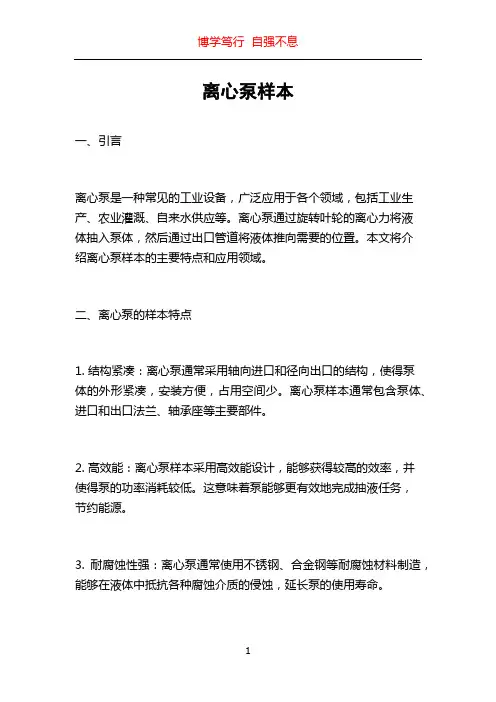 博学笃行 自强不息

离心泵样本

一、引言

离心泵是一种常见的工业设备，广泛应用于各个领域，包括工业生产、农业灌溉、自来水供应等。离心泵通过旋转叶轮的离心力将液体抽入泵体，然后通过出口管道将液体推向需要的位置。本文将介绍离心泵样本的主要特点和应用领域。

二、离心泵的样本特点

1. 结构紧凑：离心泵通常采用轴向进口和径向出口的结构，使得泵体的外形紧凑，安装方便，占用空间少。离心泵样本通常包含泵体、进口和出口法兰、轴承座等主要部件。

2. 高效能：离心泵样本采用高效能设计，能够获得较高的效率，并使得泵的功率消耗较低。这意味着泵能够更有效地完成抽液任务，节约能源。

3. 耐腐蚀性强：离心泵通常使用不锈钢、合金钢等耐腐蚀材料制造，能够在液体中抵抗各种腐蚀介质的侵蚀，延长泵的使用寿命。

1